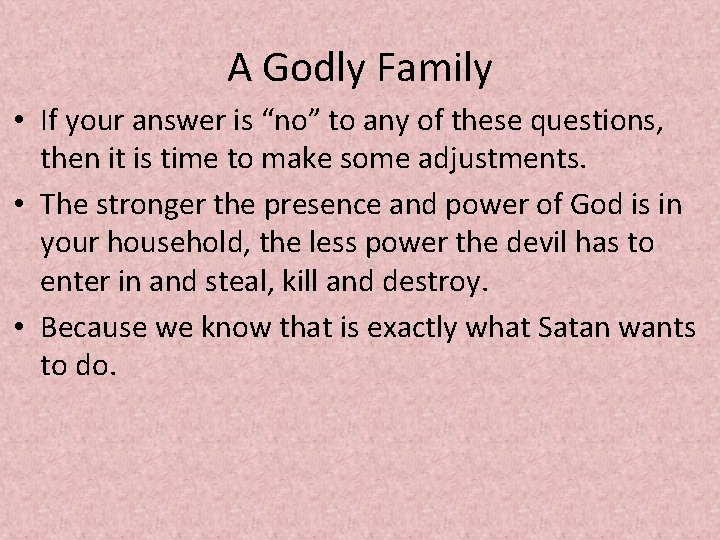 A Godly Family

• If your answer is “no” to any of these questions, then it is time to make some adjustments.

• The stronger the presence and power of God is in your household, the less power the devil has to enter in and steal, kill and destroy.

• Because we know that is exactly what Satan wants to do.